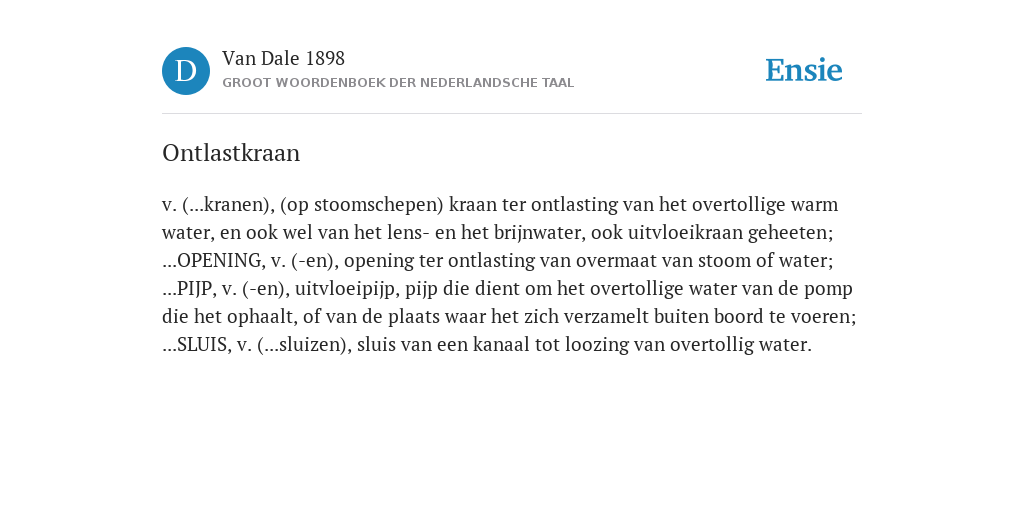 D

Van Dale 1898
GROOT WOORDENBOEK DER NEDERLANDSCHE TAAL

Ensie

Ontlastkraan

v. (...kranen), (op stoomschepen) kraan ter ontlasting van het overtollige warm water, en ook wel van het lens- en het brijnwater, ook uitvloeikraan geheeten; ...OPENING, v. (-en), opening ter ontlasting van overmaat van stoom of water; ...PIJP, v. (-en), uitvloeipijp, pijp die dient om het overtollige water van de pomp die het ophaalt, of van de plaats waar het zich verzamelt buiten boord te voeren; ...SLUIS, v. (...sluizen), sluis van een kanaal tot loozing van overtollig water.